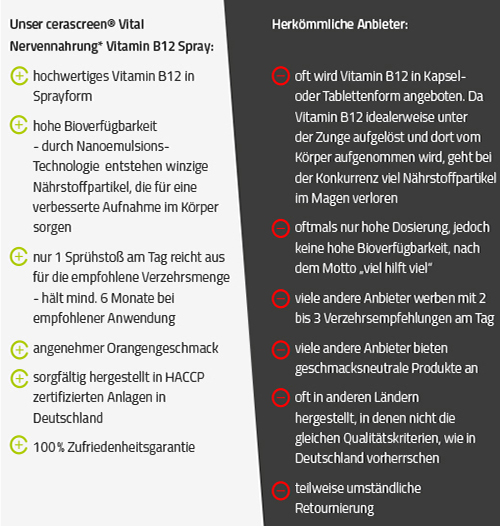 Unser cerascreen® Vital Nervennahrung* Vitamin B12 Spray:

hochwertiges Vitamin B12 in Sprayform

hohe Bioverfügbarkeit - durch Nanoemulsions-Technologie entstehen winzige Nährstoffpartikel, die für eine verbesserte Aufnahme im Körper sorgen

nur 1 Sprühstoß am Tag reicht aus für die empfohlene Verzehrsmenge - hält mind. 6 Monate bei empfohlener Anwendung

angenehmer Orangengeschmack

sorgfältig hergestellt in HACCP zertifizierten Anlagen in Deutschland

100 % Zufriedenheitsgarantie

Herkömmliche Anbieter:

oft wird Vitamin B12 in Kapsel- oder Tablettenform angeboten. Da Vitamin B12 idealerweise unter der Zunge aufgelöst und dort vom Körper aufgenommen wird, geht bei der Konkurrenz viel Nährstoffpartikel im Magen verloren

oftmals nur hohe Dosierung, jedoch keine hohe Bioverfügbarkeit, nach dem Motto „viel hilft viel"

viele andere Anbieter werben mit 2 bis 3 Verzehrsempfehlungen am Tag

viele andere Anbieter bieten geschmacksneutrale Produkte an

oft in anderen Ländern hergestellt, in denen nicht die gleichen Qualitätskriterien, wie in Deutschland vorherrschen

teilweise umständliche Retournierung